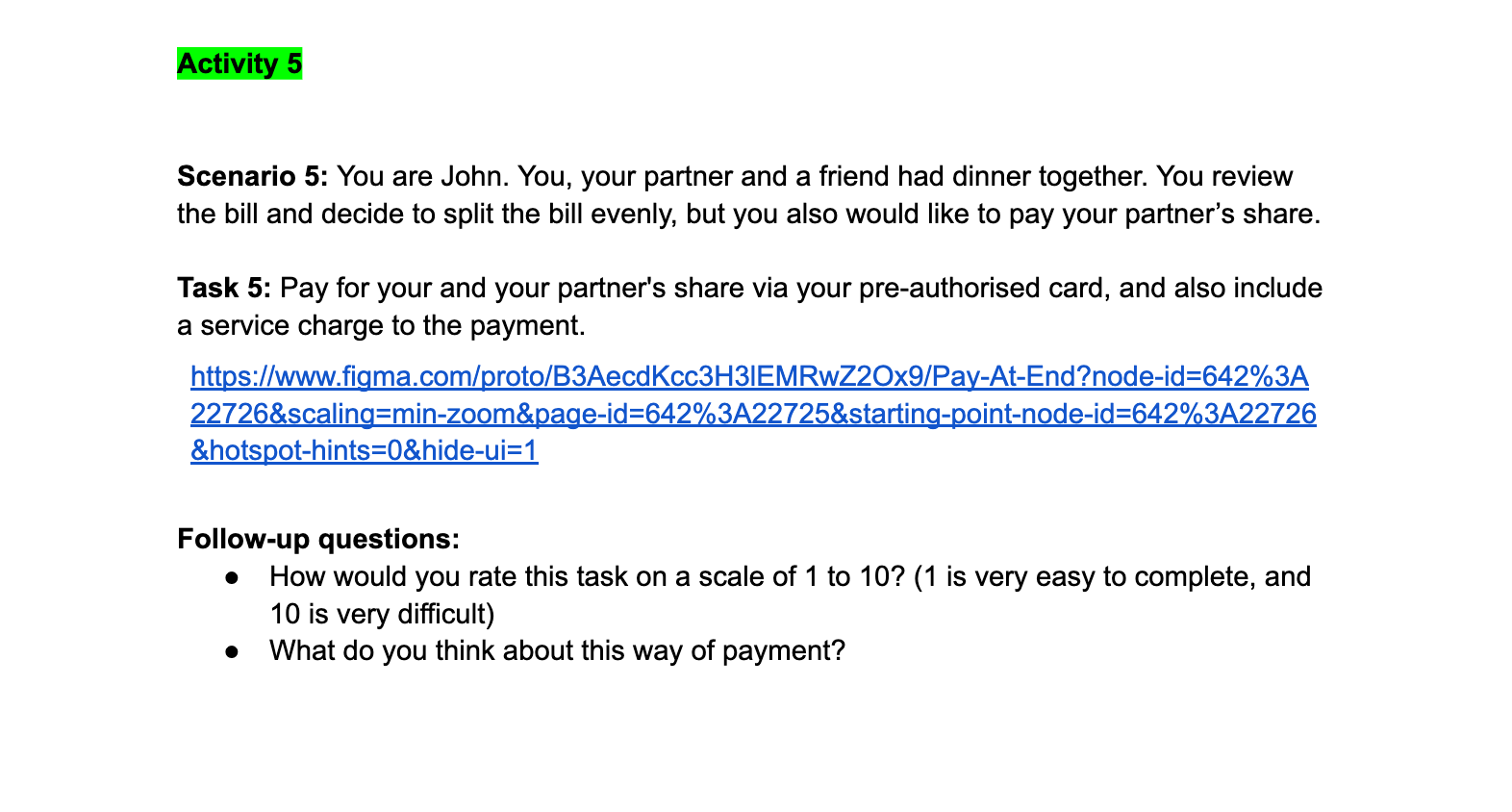 Activity 5

Scenario 5: You are John. You, your partner and a friend had dinner together. You review the bill and decide to split the bill evenly, but you also would like to pay your partner's share.

Task 5: Pay for your and your partner's share via your pre-authorised card, and also include a service charge to the payment.

https://www.figma.com/proto/B3AecdKcc3H3lEMRwZ2Ox9/Pay-At-End?node-id=642%3A22726&scaling=min-zoom&page-id=642%3A22725&starting-point-node-id=642%3A22726&hotspot-hints=0&hide-ui=1

Follow-up questions:
• How would you rate this task on a scale of 1 to 10? (1 is very easy to complete, and 10 is very difficult)
• What do you think about this way of payment?